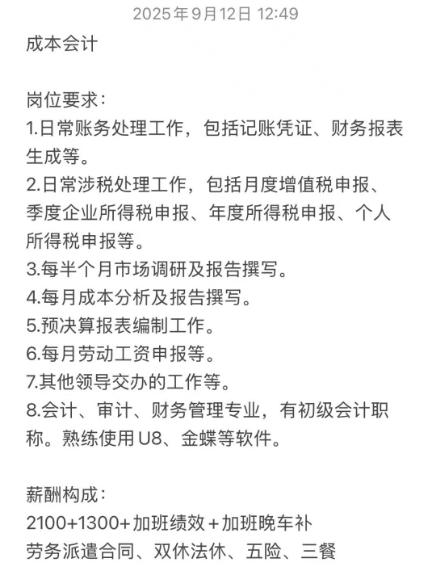 2025年9月12日 12:49

成本会计

岗位要求：
1.日常账务处理工作，包括记账凭证、财务报表生成等。
2.日常涉税处理工作，包括月度增值税申报、季度企业所得税申报、年度所得税申报、个人所得税申报等。
3.每半个月市场调研及报告撰写。
4.每月成本分析及报告撰写。
5.预决算报表编制工作。
6.每月劳动工资申报等。
7.其他领导交办的工作等。
8.会计、审计、财务管理专业，有初级会计职称。熟练使用U8、金蝶等软件。

薪酬构成：
2100+1300+加班绩效＋加班晚车补
劳务派遣合同、双休法休、五险、三餐